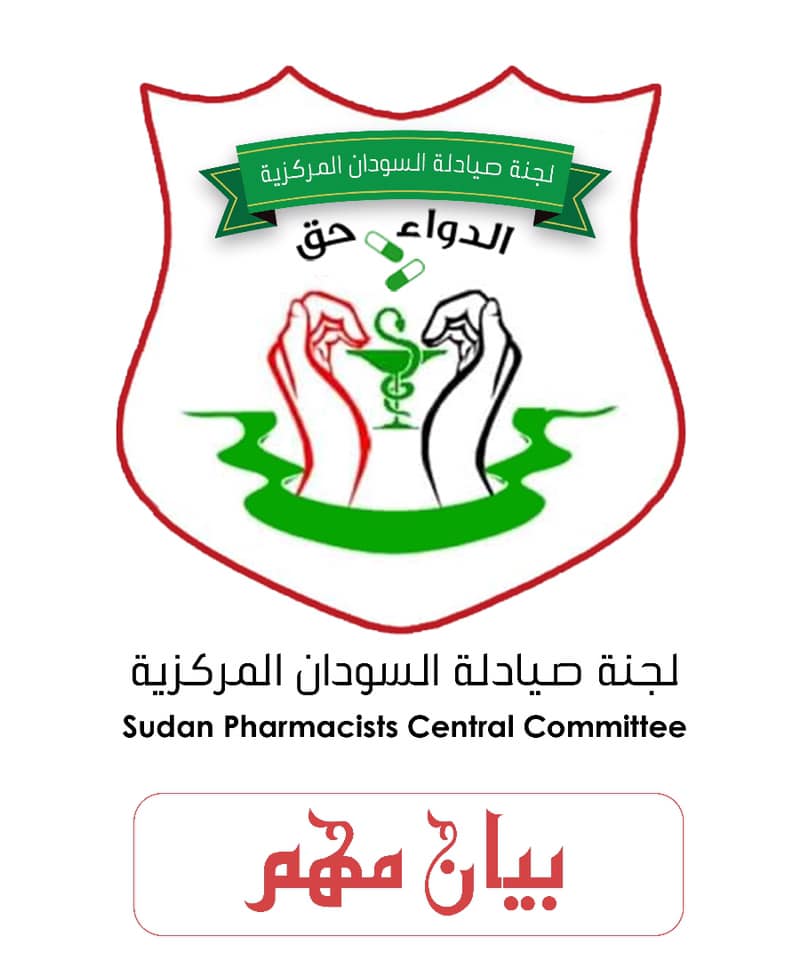 لجنة صيادلة السودان المركزية

الدواء حق

لجنة صيادلة السودان المركزية
Sudan Pharmacists Central Committee

بيان مهم